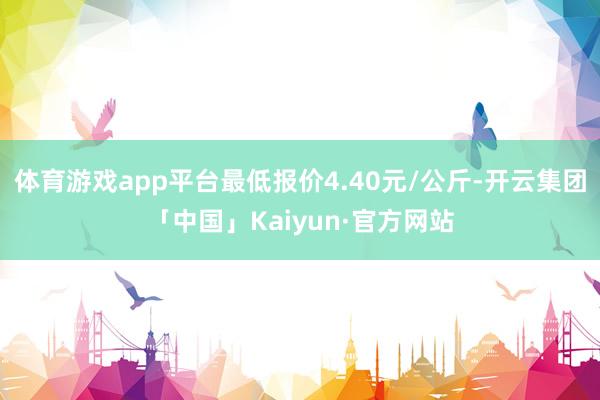 体育游戏app平台最低报价4.40元/公斤-开云集团「中国」Kaiyun·官方网站